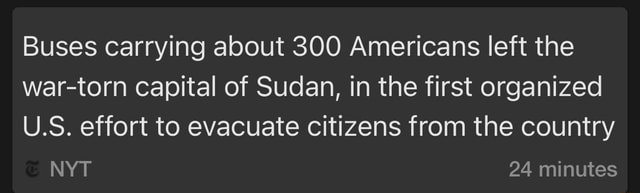 Buses carrying about 300 Americans left the war-torn capital of Sudan, in the first organized U.S. effort to evacuate citizens from the country

NYT

24 minutes